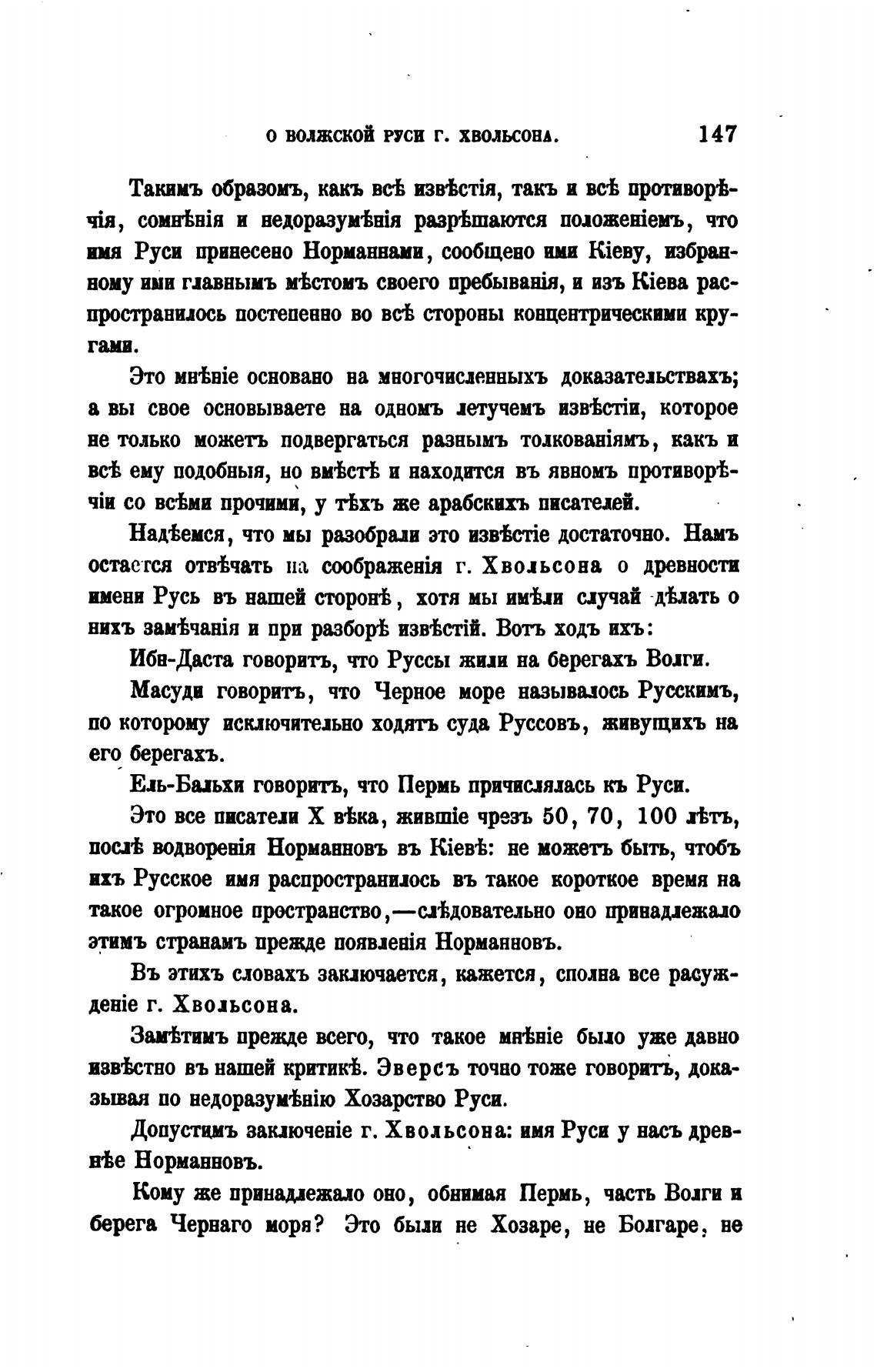 О ВОЛЖСКОЙ РУСИ Г. ХВОЛЬСОНА.        147

Такимъ образомъ, какъ всѣ извѣстія, такъ и всѣ противорѣчія, сомнѣнія и недоразумѣнія разрѣшаются положеніемъ, что имя Руси принесено Норманнами, сообщено ими Кіеву, избранному ими главнымъ мѣстомъ своего пребыванія, и изъ Кіева распространилось постепенно во всѣ стороны концентрическими кругами.

Это мнѣніе основано на многочисленныхъ доказательствахъ; а вы свое основываете на одномъ летучемъ извѣстіи, которое не только можетъ подвергаться разнымъ толкованіямъ, какъ и всѣ ему подобныя, но вмѣстѣ и находится въ явномъ противорѣчіи со всѣми прочими, у тѣхъ же арабскихъ писателей.

Надѣемся, что мы разобрали это извѣстіе достаточно. Намъ остается отвѣчать на соображенія г. Хвольсона о древности имени Русь въ нашей сторонѣ, хотя мы имѣли случай дѣлать о нихъ замѣчанія и при разборѣ извѣстій. Вотъ ходъ ихъ:

Ибн-Даста говоритъ, что Руссы жили на берегахъ Волги.

Масуди говоритъ, что Черное море называлось Русскимъ, по которому исключительно ходятъ суда Руссовъ, живущихъ на его берегахъ.

Ель-Бальхи говоритъ, что Пермь причислялась къ Руси.

Это все писатели X вѣка, жившіе чрезъ 50, 70, 100 лѣтъ, послѣ водворенія Норманновъ въ Кіевѣ: не можетъ быть, чтобъ ихъ Русское имя распространилось въ такое короткое время на такое огромное пространство,—слѣдовательно оно принадлежало этимъ странамъ прежде появленія Норманновъ.

Въ этихъ словахъ заключается, кажется, сполна все расужденіе г. Хвольсона.

Замѣтимъ прежде всего, что такое мнѣніе было уже давно извѣстно въ нашей критикѣ. Эверсъ точно тоже говоритъ, доказывая по недоразумѣнію Хозарство Руси.

Допустимъ заключеніе г. Хвольсона: имя Руси у насъ древнѣе Норманновъ.

Кому же принадлежало оно, обнимая Пермь, часть Волги и берега Чернаго моря? Это были не Хозаре, не Болгаре, не